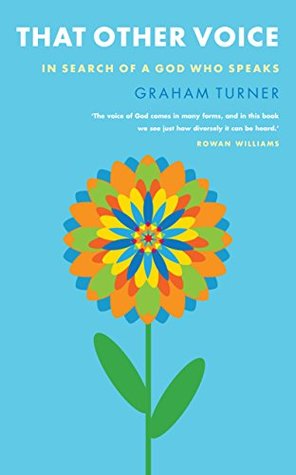 THAT OTHER VOICE

IN SEARCH OF A GOD WHO SPEAKS

GRAHAM TURNER

'The voice of God comes in many forms, and in this book we see just how diversely it can be heard.'

ROWAN WILLIAMS